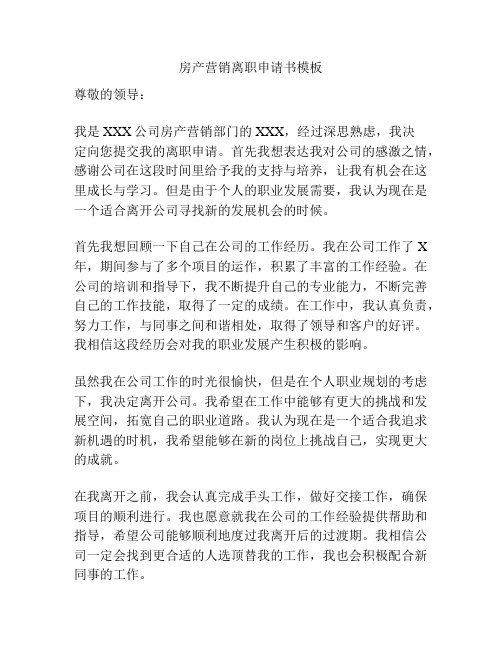 房产营销离职申请书模板

尊敬的领导：

我是XXX公司房产营销部门的XXX，经过深思熟虑，我决定向您提交我的离职申请。首先我想表达我对公司的感激之情，感谢公司在这段时间里给予我的支持与培养，让我有机会在这里成长与学习。但是由于个人的职业发展需要，我认为现在是一个适合离开公司寻找新的发展机会的时候。

首先我想回顾一下自己在公司的工作经历。我在公司工作了X年，期间参与了多个项目的运作，积累了丰富的工作经验。在公司的培训和指导下，我不断提升自己的专业能力，不断完善自己的工作技能，取得了一定的成绩。在工作中，我认真负责，努力工作，与同事之间和谐相处，取得了领导和客户的好评。我相信这段经历会对我的职业发展产生积极的影响。

虽然我在公司工作的时光很愉快，但是在个人职业规划的考虑下，我决定离开公司。我希望在工作中能够有更大的挑战和发展空间，拓宽自己的职业道路。我认为现在是一个适合我追求新机遇的时机，我希望能够在新的岗位上挑战自己，实现更大的成就。

在我离开之前，我会认真完成手头工作，做好交接工作，确保项目的顺利进行。我也愿意就我在公司的工作经验提供帮助和指导，希望公司能够顺利地度过我离开后的过渡期。我相信公司一定会找到更合适的人选顶替我的工作，我也会积极配合新同事的工作。